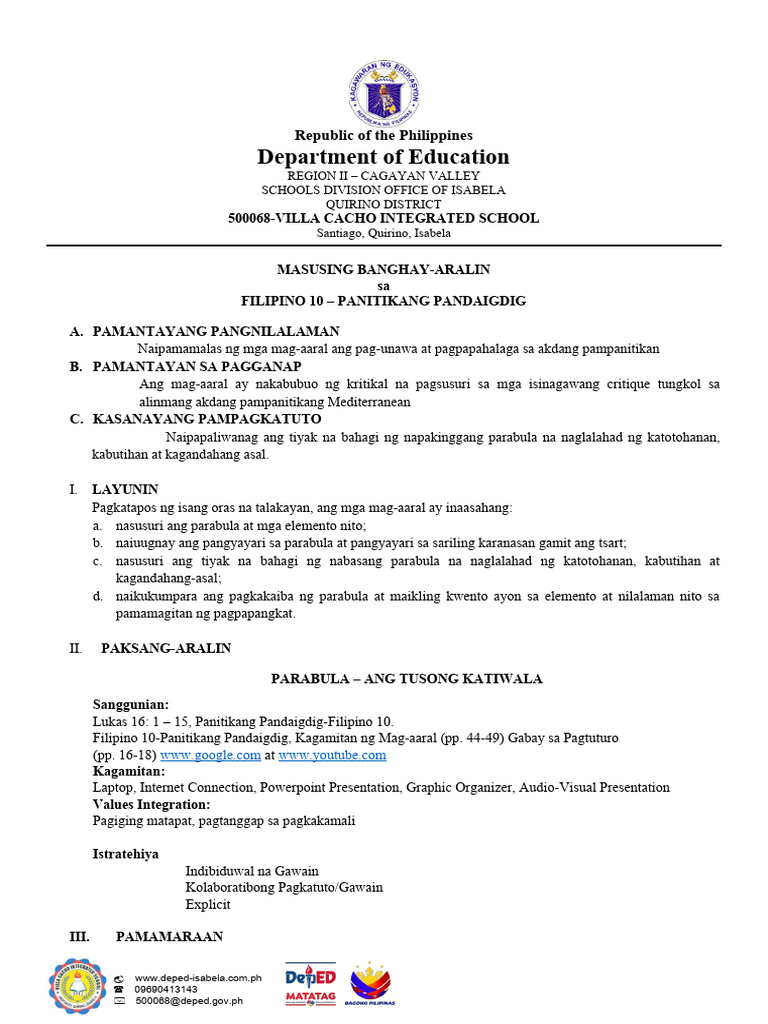 KAGAWARAN NG EDUKASYON
REPUBLIKA NG PILIPINAS

Republic of the Philippines
Department of Education
REGION II – CAGAYAN VALLEY
SCHOOLS DIVISION OFFICE OF ISABELA
QUIRINO DISTRICT
500068-VILLA CACHO INTEGRATED SCHOOL
Santiago, Quirino, Isabela

MASUSING BANGHAY-ARALIN
sa
FILIPINO 10 – PANITIKANG PANDAIGDIG

A. PAMANTAYANG PANGNILALAMAN
Naipamamalas ng mga mag-aaral ang pag-unawa at pagpapahalaga sa akdang pampanitikan

B. PAMANTAYAN SA PAGGANAP
Ang mag-aaral ay nakabubuo ng kritikal na pagsusuri sa mga isinagawang critique tungkol sa alinmang akdang pampanitikang Mediterranean

C. KASANAYANG PAMPAGKATUTO
Naipapaliwanag ang tiyak na bahagi ng napakinggang parabula na naglalahad ng katotohanan, kabutihan at kagandahang asal.

I. LAYUNIN
Pagkatapos ng isang oras na talakayan, ang mga mag-aaral ay inaasahang:
a. nasusuri ang parabula at mga elemento nito;
b. naiuugnay ang pangyayari sa parabula at pangyayari sa sariling karanasan gamit ang tsart;
c. nasusuri ang tiyak na bahagi ng nabasang parabula na naglalahad ng katotohanan, kabutihan at kagandahang-asal;
d. naikukumpara ang pagkakaiba ng parabula at maikling kwento ayon sa elemento at nilalaman nito sa pamamagitan ng pagpapangkat.

II. PAKSANG-ARALIN

PARABULA – ANG TUSONG KATIWALA

Sanggunian:
Lukas 16: 1 – 15, Panitikang Pandaigdig-Filipino 10.
Filipino 10-Panitikang Pandaigdig, Kagamitan ng Mag-aaral (pp. 44-49) Gabay sa Pagtuturo (pp. 16-18) www.google.com at www.youtube.com
Kagamitan:
Laptop, Internet Connection, Powerpoint Presentation, Graphic Organizer, Audio-Visual Presentation
Values Integration:
Pagiging matapat, pagtanggap sa pagkakamali

Istratehiya
Indibiduwal na Gawain
Kolaboratibong Pagkatuto/Gawain
Explicit

III. PAMAMARAAN

www.deped-isabela.com.ph
09690413143
500068@deped.gov.ph
DepED MATATAG
BAGONG PILIPINAS